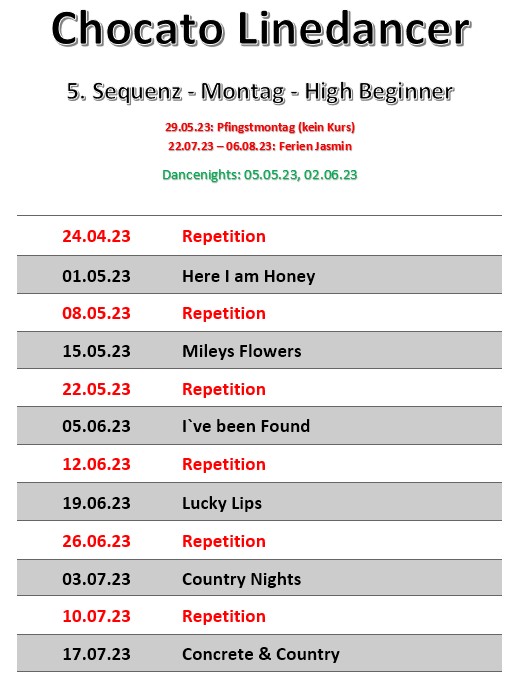 Chocato Linedancer

5. Sequenz - Montag - High Beginner

29.05.23: Pfingstmontag (kein Kurs)
22.07.23 – 06.08.23: Ferien Jasmin

Dancenights: 05.05.23, 02.06.23

| | |
|---|---|
| 24.04.23 | Repetition |
| 01.05.23 | Here I am Honey |
| 08.05.23 | Repetition |
| 15.05.23 | Mileys Flowers |
| 22.05.23 | Repetition |
| 05.06.23 | I`ve been Found |
| 12.06.23 | Repetition |
| 19.06.23 | Lucky Lips |
| 26.06.23 | Repetition |
| 03.07.23 | Country Nights |
| 10.07.23 | Repetition |
| 17.07.23 | Concrete & Country |